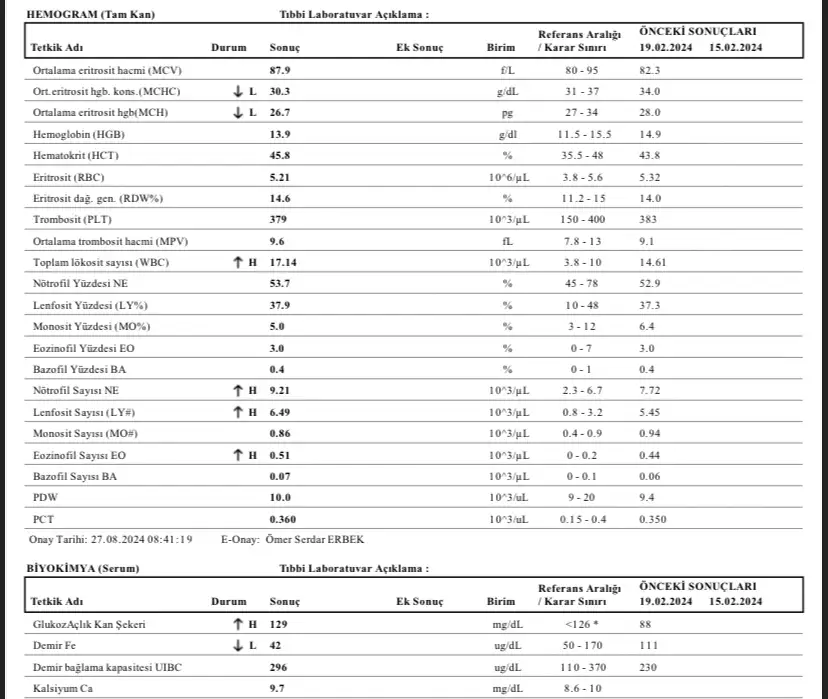 HEMOGRAM (Tam Kan) Tıbbi Laboratuvar Açıklama :

| Tetkik Adı | Durum | Sonuç | Ek Sonuç | Birim | Referans Aralığı / Karar Sınırı | ÖNCEKİ SONUÇLARI 19.02.2024 | 15.02.2024 |
|---|---|---|---|---|---|---|---|
| Ortalama eritrosit hacmi (MCV) | | 87.9 | | f/L | 80 - 95 | 82.3 | |
| Ort.eritrosit hgb. kons.(MCHC) | ↓ L | 30.3 | | g/dL | 31 - 37 | 34.0 | |
| Ortalama eritrosit hgb(MCH) | ↓ L | 26.7 | | pg | 27 - 34 | 28.0 | |
| Hemoglobin (HGB) | | 13.9 | | g/dl | 11.5 - 15.5 | 14.9 | |
| Hematokrit (HCT) | | 45.8 | | % | 35.5 - 48 | 43.8 | |
| Eritrosit (RBC) | | 5.21 | | 10^6/µL | 3.8 - 5.6 | 5.32 | |
| Eritrosit dağ. gen. (RDW%) | | 14.6 | | % | 11.2 - 15 | 14.0 | |
| Trombosit (PLT) | | 379 | | 10^3/µL | 150 - 400 | 383 | |
| Ortalama trombosit hacmi (MPV) | | 9.6 | | fL | 7.8 - 13 | 9.1 | |
| Toplam lökosit sayısı (WBC) | ↑ H | 17.14 | | 10^3/µL | 3.8 - 10 | 14.61 | |
| Nötrofil Yüzdesi NE | | 53.7 | | % | 45 - 78 | 52.9 | |
| Lenfosit Yüzdesi (LY%) | | 37.9 | | % | 10 - 48 | 37.3 | |
| Monosit Yüzdesi (MO%) | | 5.0 | | % | 3 - 12 | 6.4 | |
| Eozinofil Yüzdesi EO | | 3.0 | | % | 0 - 7 | 3.0 | |
| Bazofil Yüzdesi BA | | 0.4 | | % | 0 - 1 | 0.4 | |
| Nötrofil Sayısı NE | ↑ H | 9.21 | | 10^3/µL | 2.3 - 6.7 | 7.72 | |
| Lenfosit Sayısı (LY#) | ↑ H | 6.49 | | 10^3/µL | 0.8 - 3.2 | 5.45 | |
| Monosit Sayısı (MO#) | | 0.86 | | 10^3/µL | 0.4 - 0.9 | 0.94 | |
| Eozinofil Sayısı EO | ↑ H | 0.51 | | 10^3/µL | 0 - 0.2 | 0.44 | |
| Bazofil Sayısı BA | | 0.07 | | 10^3/µL | 0 - 0.1 | 0.06 | |
| PDW | | 10.0 | | 10^3/uL | 9 - 20 | 9.4 | |
| PCT | | 0.360 | | 10^3/uL | 0.15 - 0.4 | 0.350 | |

Onay Tarihi: 27.08.2024 08:41:19 E-Onay: Ömer Serdar ERBEK

BİYOKİMYA (Serum) Tıbbi Laboratuvar Açıklama :

| Tetkik Adı | Durum | Sonuç | Ek Sonuç | Birim | Referans Aralığı / Karar Sınırı | ÖNCEKİ SONUÇLARI 19.02.2024 | 15.02.2024 |
|---|---|---|---|---|---|---|---|
| GlukozAçlık Kan Şekeri | ↑ H | 129 | | mg/dL | <126 * | 88 | |
| Demir Fe | ↓ L | 42 | | ug/dL | 50 - 170 | 111 | |
| Demir bağlama kapasitesi UIBC | | 296 | | ug/dL | 110 - 370 | 230 | |
| Kalsiyum Ca | | 9.7 | | mg/dL | 8.6 - 10 | | |